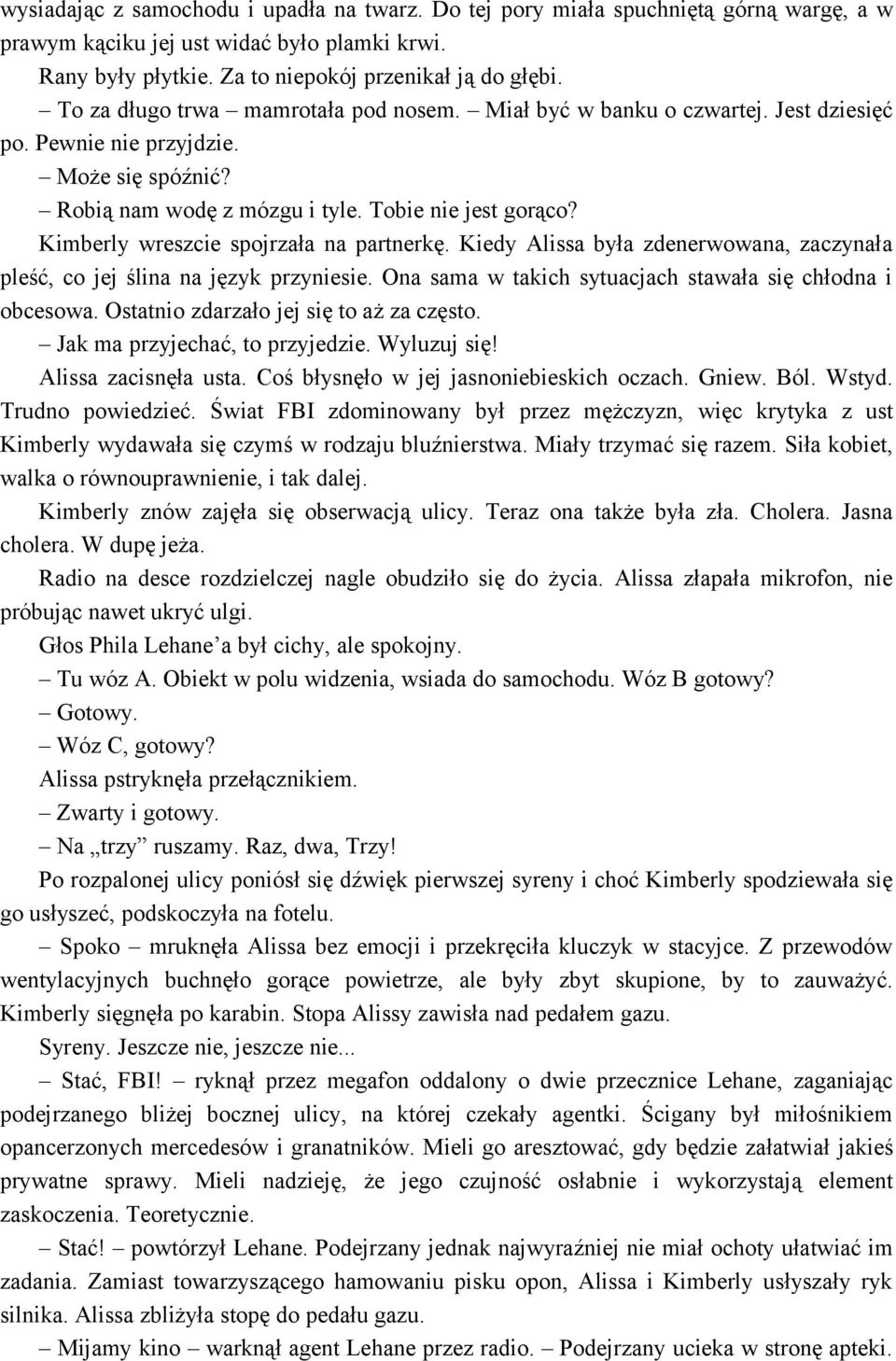 wysiadając z samochodu i upadła na twarz. Do tej pory miała spuchniętą górną wargę, a w prawym kąciku jej ust widać było plamki krwi.

Rany były płytkie. Za to niepokój przenikał ją do głębi.

– To za długo trwa – mamrotała pod nosem. – Miał być w banku o czwartej. Jest dziesięć po. Pewnie nie przyjdzie.

– Może się spóźnić?

– Robią nam wodę z mózgu i tyle. Tobie nie jest gorąco?

Kimberly wreszcie spojrzała na partnerkę. Kiedy Alissa była zdenerwowana, zaczynała pleść, co jej ślina na język przyniesie. Ona sama w takich sytuacjach stawała się chłodna i obcesowa. Ostatnio zdarzało jej się to aż za często.

– Jak ma przyjechać, to przyjedzie. Wyluzuj się!

Alissa zacisnęła usta. Coś błysnęło w jej jasnoniebieskich oczach. Gniew. Ból. Wstyd. Trudno powiedzieć. Świat FBI zdominowany był przez mężczyzn, więc krytyka z ust Kimberly wydawała się czymś w rodzaju bluźnierstwa. Miały trzymać się razem. Siła kobiet, walka o równouprawnienie, i tak dalej.

Kimberly znów zajęła się obserwacją ulicy. Teraz ona także była zła. Cholera. Jasna cholera. W dupę jeża.

Radio na desce rozdzielczej nagle obudziło się do życia. Alissa złapała mikrofon, nie próbując nawet ukryć ulgi.

Głos Phila Lehane’a był cichy, ale spokojny.

– Tu wóz A. Obiekt w polu widzenia, wsiada do samochodu. Wóz B gotowy?

– Gotowy.

– Wóz C, gotowy?

Alissa pstryknęła przełącznikiem.

– Zwarty i gotowy.

– Na „trzy” ruszamy. Raz, dwa, Trzy!

Po rozpalonej ulicy poniósł się dźwięk pierwszej syreny i choć Kimberly spodziewała się go usłyszeć, podskoczyła na fotelu.

– Spoko – mruknęła Alissa bez emocji i przekręciła kluczyk w stacyjce. Z przewodów wentylacyjnych buchnęło gorące powietrze, ale były zbyt skupione, by to zauważyć. Kimberly sięgnęła po karabin. Stopa Alissy zawisła nad pedałem gazu.

Syreny. Jeszcze nie, jeszcze nie...

– Stać, FBI! – ryknął przez megafon oddalony o dwie przecznice Lehane, zaganiając podejrzanego bliżej bocznej ulicy, na której czekały agentki. Ścigany był miłośnikiem opancerzonych mercedesów i granatników. Mieli go aresztować, gdy będzie załatwiał jakieś prywatne sprawy. Mieli nadzieję, że jego czujność osłabnie i wykorzystają element zaskoczenia. Teoretycznie.

– Stać! – powtórzył Lehane. Podejrzany jednak najwyraźniej nie miał ochoty ułatwiać im zadania. Zamiast towarzyszącego hamowaniu pisku opon, Alissa i Kimberly usłyszały ryk silnika. Alissa zbliżyła stopę do pedału gazu.

– Mijamy kino – warknął agent Lehane przez radio. – Podejrzany ucieka w stronę apteki.